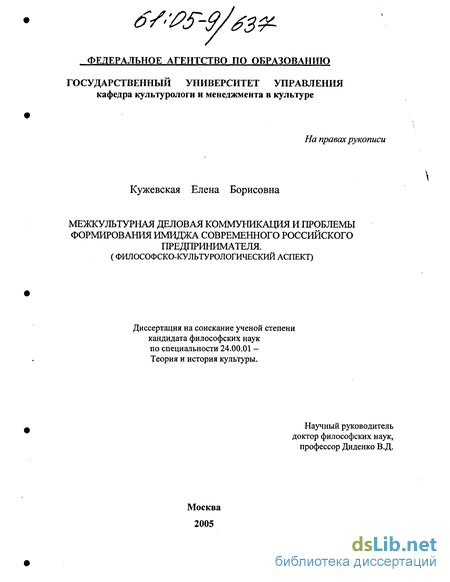 61:05-9/637

ФЕДЕРАЛЬНОЕ АГЕНТСТВО ПО ОБРАЗОВАНИЮ

ГОСУДАРСТВЕННЫЙ УНИВЕРСИТЕТ УПРАВЛЕНИЯ
кафедра культурологи и менеджмента в культуре

На правах рукописи

Кужевская Елена Борисовна

МЕЖКУЛЬТУРНАЯ ДЕЛОВАЯ КОММУНИКАЦИЯ И ПРОБЛЕМЫ ФОРМИРОВАНИЯ ИМИДЖА СОВРЕМЕННОГО РОССИЙСКОГО ПРЕДПРИНИМАТЕЛЯ.
( ФИЛОСОФСКО-КУЛЬТУРОЛОГИЧЕСКИЙ АСПЕКТ)

Диссертация на соискание ученой степени кандидата философских наук по специальности 24.00.01 – Теория и история культуры.

Научный руководитель
доктор философских наук,
профессор Диденко В.Д.

Москва
2005

dsLib.net
библиотека диссертаций